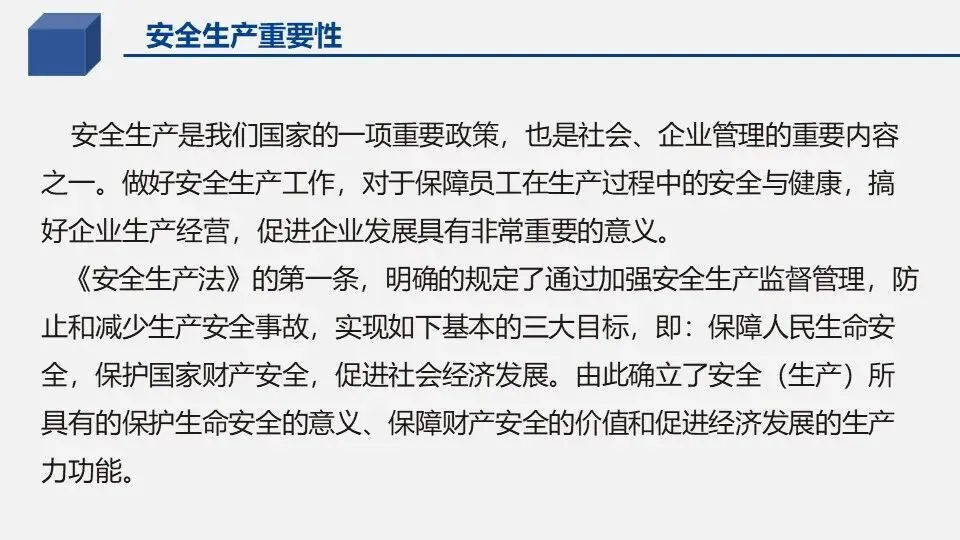 安全生产重要性

安全生产是我们国家的一项重要政策，也是社会、企业管理的重要内容之一。做好安全生产工作，对于保障员工在生产过程中的安全与健康，搞好企业生产经营，促进企业发展具有非常重要的意义。

《安全生产法》的第一条，明确的规定了通过加强安全生产监督管理，防止和减少生产安全事故，实现如下基本的三大目标，即：保障人民生命安全，保护国家财产安全，促进社会经济发展。由此确立了安全（生产）所具有的保护生命安全的意义、保障财产安全的价值和促进经济发展的生产力功能。